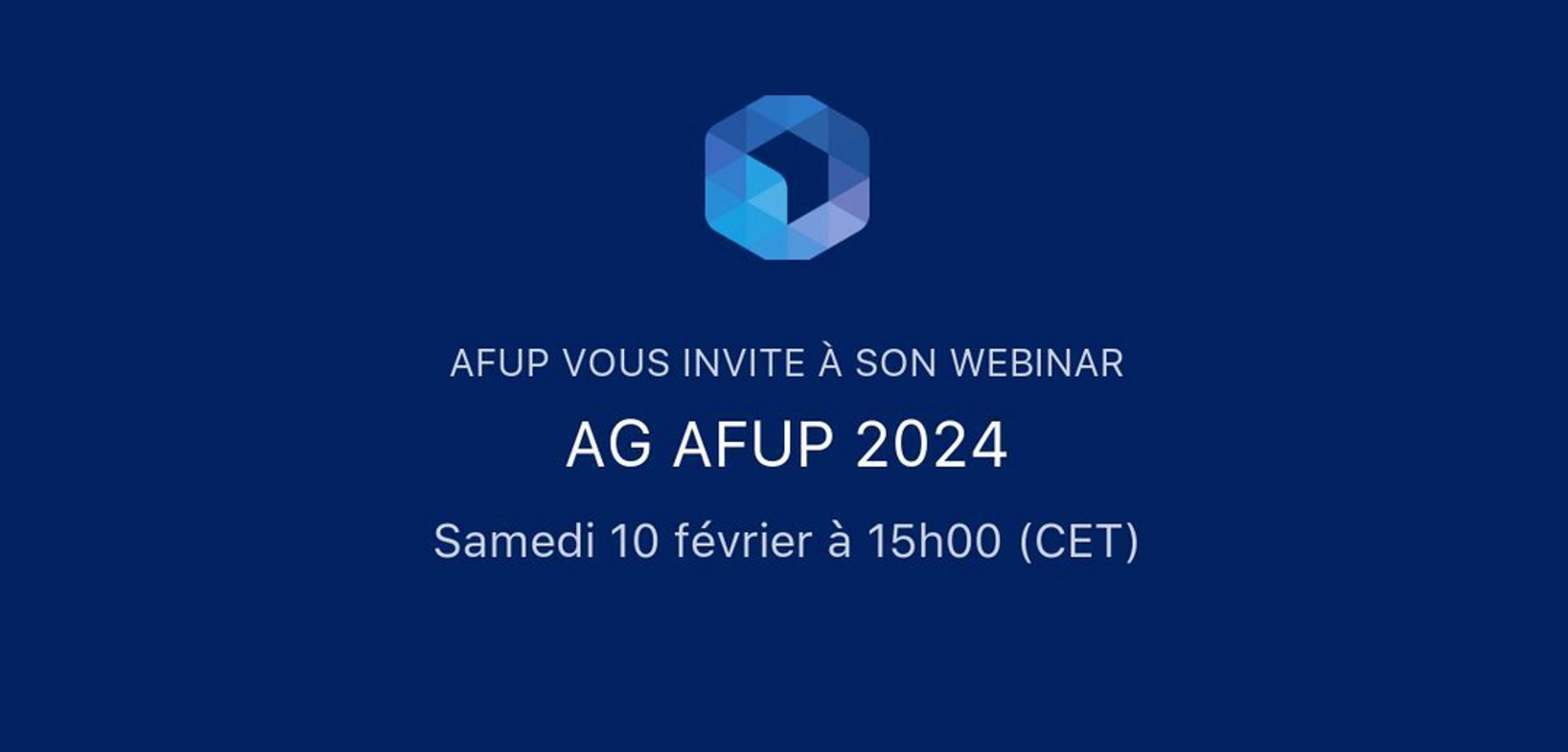 AFUP VOUS INVITE À SON WEBINAR

AG AFUP 2024

Samedi 10 février à 15h00 (CET)